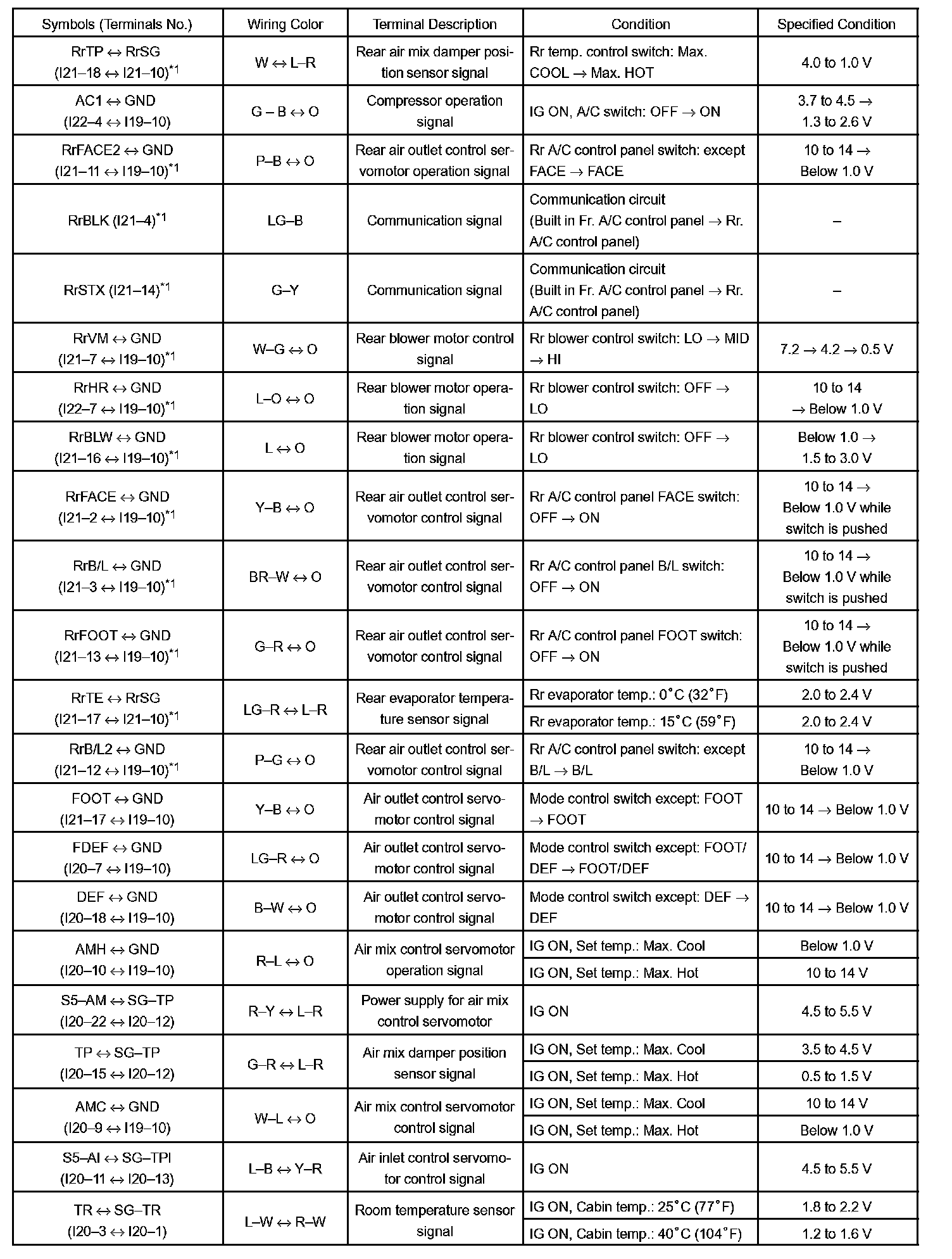 | Symbols (Terminals No.) | Wiring Color | Terminal Description | Condition | Specified Condition |
|---|---|---|---|---|
| RrTP ↔ RrSG (I21–18 ↔ I21–10)$^{*1}$ | W ↔ L–R | Rear air mix damper position sensor signal | Rr temp. control switch: Max. COOL → Max. HOT | 4.0 to 1.0 V |
| AC1 ↔ GND (I22–4 ↔ I19–10) | G – B ↔ O | Compressor operation signal | IG ON, A/C switch: OFF → ON | 3.7 to 4.5 → 1.3 to 2.6 V |
| RrFACE2 ↔ GND (I21–11 ↔ I19–10)$^{*1}$ | P–B ↔ O | Rear air outlet control servomotor operation signal | Rr A/C control panel switch: except FACE → FACE | 10 to 14 → Below 1.0 V |
| RrBLK (I21–4)$^{*1}$ | LG–B | Communication signal | Communication circuit (Built in Fr. A/C control panel → Rr. A/C control panel) | – |
| RrSTX (I21–14)$^{*1}$ | G–Y | Communication signal | Communication circuit (Built in Fr. A/C control panel → Rr. A/C control panel) | – |
| RrVM ↔ GND (I21–7 ↔ I19–10)$^{*1}$ | W–G ↔ O | Rear blower motor control signal | Rr blower control switch: LO → MID → HI | 7.2 → 4.2 → 0.5 V |
| RrHR ↔ GND (I22–7 ↔ I19–10)$^{*1}$ | L–O ↔ O | Rear blower motor operation signal | Rr blower control switch: OFF → LO | 10 to 14 → Below 1.0 V |
| RrBLW ↔ GND (I21–16 ↔ I19–10)$^{*1}$ | L ↔ O | Rear blower motor operation signal | Rr blower control switch: OFF → LO | Below 1.0 → 1.5 to 3.0 V |
| RrFACE ↔ GND (I21–2 ↔ I19–10)$^{*1}$ | Y–B ↔ O | Rear air outlet control servomotor control signal | Rr A/C control panel FACE switch: OFF → ON | 10 to 14 → Below 1.0 V while switch is pushed |
| RrB/L ↔ GND (I21–3 ↔ I19–10)$^{*1}$ | BR–W ↔ O | Rear air outlet control servomotor control signal | Rr A/C control panel B/L switch: OFF → ON | 10 to 14 → Below 1.0 V while switch is pushed |
| RrFOOT ↔ GND (I21–13 ↔ I19–10)$^{*1}$ | G–R ↔ O | Rear air outlet control servomotor control signal | Rr A/C control panel FOOT switch: OFF → ON | 10 to 14 → Below 1.0 V while switch is pushed |
| RrTE ↔ RrSG (I21–17 ↔ I21–10)$^{*1}$ | LG–R ↔ L–R | Rear evaporator temperature sensor signal | Rr evaporator temp.: 0°C (32°F) | 2.0 to 2.4 V |
| | | | Rr evaporator temp.: 15°C (59°F) | 2.0 to 2.4 V |
| RrB/L2 ↔ GND (I21–12 ↔ I19–10)$^{*1}$ | P–G ↔ O | Rear air outlet control servomotor control signal | Rr A/C control panel switch: except B/L → B/L | 10 to 14 → Below 1.0 V |
| FOOT ↔ GND (I21–17 ↔ I19–10) | Y–B ↔ O | Air outlet control servomotor control signal | Mode control switch except: FOOT → FOOT | 10 to 14 → Below 1.0 V |
| FDEF ↔ GND (I20–7 ↔ I19–10) | LG–R ↔ O | Air outlet control servomotor control signal | Mode control switch except: FOOT/DEF → FOOT/DEF | 10 to 14 → Below 1.0 V |
| DEF ↔ GND (I20–18 ↔ I19–10) | B–W ↔ O | Air outlet control servomotor control signal | Mode control switch except: DEF → DEF | 10 to 14 → Below 1.0 V |
| AMH ↔ GND (I20–10 ↔ I19–10) | R–L ↔ O | Air mix control servomotor operation signal | IG ON, Set temp.: Max. Cool | Below 1.0 V |
| | | | IG ON, Set temp.: Max. Hot | 10 to 14 V |
| S5–AM ↔ SG–TP (I20–22 ↔ I20–12) | R–Y ↔ L–R | Power supply for air mix control servomotor | IG ON | 4.5 to 5.5 V |
| TP ↔ SG–TP (I20–15 ↔ I20–12) | G–R ↔ L–R | Air mix damper position sensor signal | IG ON, Set temp.: Max. Cool | 3.5 to 4.5 V |
| | | | IG ON, Set temp.: Max. Hot | 0.5 to 1.5 V |
| AMC ↔ GND (I20–9 ↔ I19–10) | W–L ↔ O | Air mix control servomotor control signal | IG ON, Set temp.: Max. Cool | 10 to 14 V |
| | | | IG ON, Set temp.: Max. Hot | Below 1.0 V |
| S5–AI ↔ SG–TPI (I20–11 ↔ I20–13) | L–B ↔ Y–R | Air inlet control servomotor control signal | IG ON | 4.5 to 5.5 V |
| TR ↔ SG–TR (I20–3 ↔ I20–1) | L–W ↔ R–W | Room temperature sensor signal | IG ON, Cabin temp.: 25°C (77°F) | 1.8 to 2.2 V |
| | | | IG ON, Cabin temp.: 40°C (104°F) | 1.2 to 1.6 V |